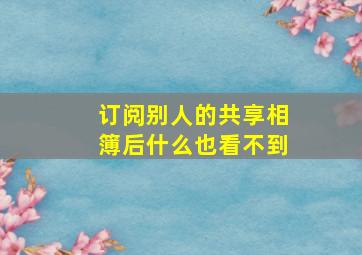 订阅别人的共享相簿后什么也看不到